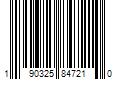 1 90325 84721 0